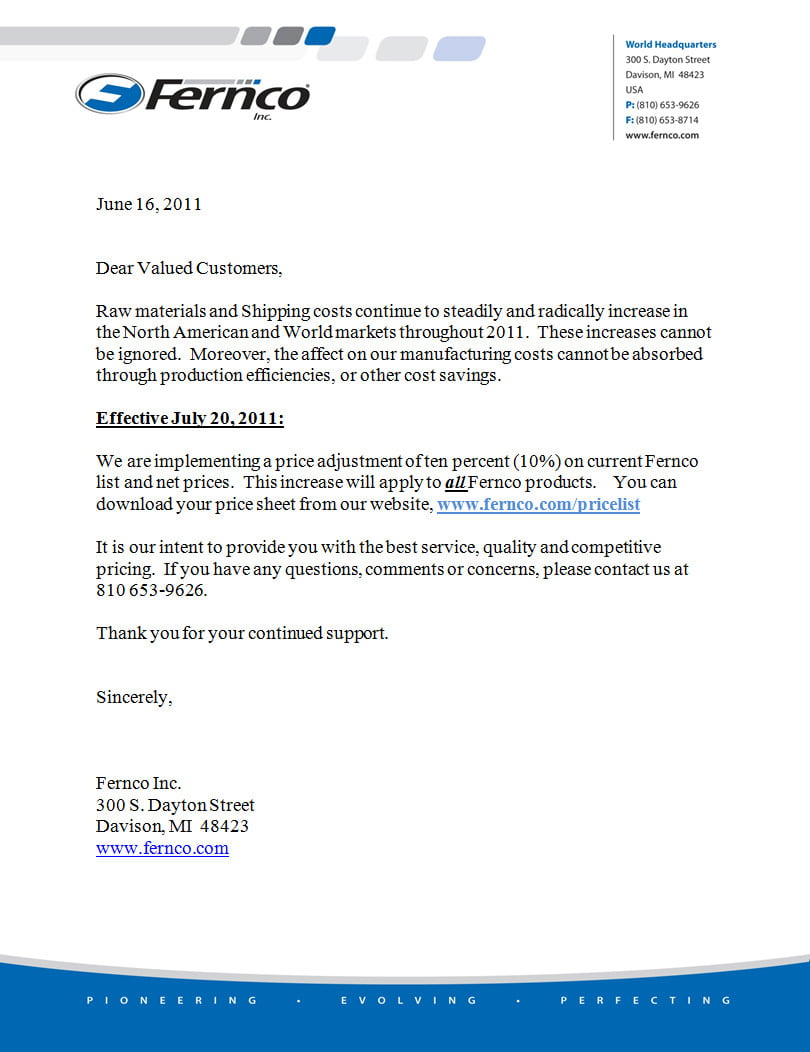 Fernco
Inc.

World Headquarters
300 S. Dayton Street
Davison, MI 48423
USA
P: (810) 653-9626
F: (810) 653-8714
www.fernco.com

June 16, 2011

Dear Valued Customers,

Raw materials and Shipping costs continue to steadily and radically increase in the North American and World markets throughout 2011. These increases cannot be ignored. Moreover, the affect on our manufacturing costs cannot be absorbed through production efficiencies, or other cost savings.

Effective July 20, 2011:

We are implementing a price adjustment of ten percent (10%) on current Fernco list and net prices. This increase will apply to all Fernco products. You can download your price sheet from our website, www.fernco.com/pricelist

It is our intent to provide you with the best service, quality and competitive pricing. If you have any questions, comments or concerns, please contact us at 810 653-9626.

Thank you for your continued support.

Sincerely,

Fernco Inc.
300 S. Dayton Street
Davison, MI 48423
www.fernco.com

PIONEERING • EVOLVING • PERFECTING